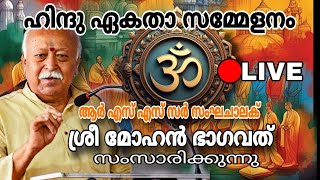 ഹിന്ദു ഏകതാ സമ്മേളനം

ॐ

LIVE

ആർ എസ് എസ് സർ സംഘചാലക്

ശ്രീ മോഹൻ ഭാഗവത്

സംസാരിക്കുന്നു